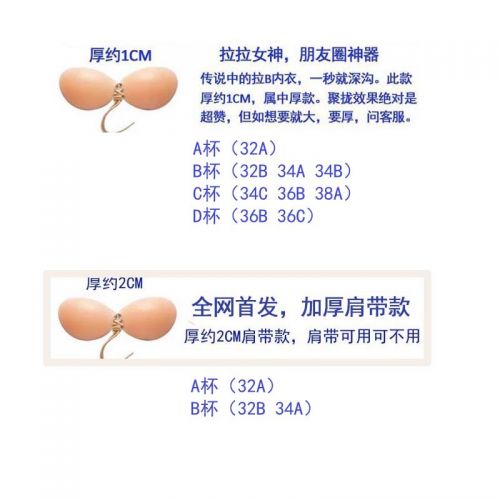 厚约1CM

拉拉女神，朋友圈神器

传说中的拉B内衣，一秒就深沟。此款厚约1CM，属中厚款。聚拢效果绝对是超赞，但如想要就大，要厚，问客服。

A杯（32A）
B杯（32B 34A 34B）
C杯（34C 36B 38A）
D杯（36B 36C）

厚约2CM

全网首发，加厚肩带款

厚约2CM肩带款，肩带可用可不用

A杯（32A）
B杯（32B 34A）